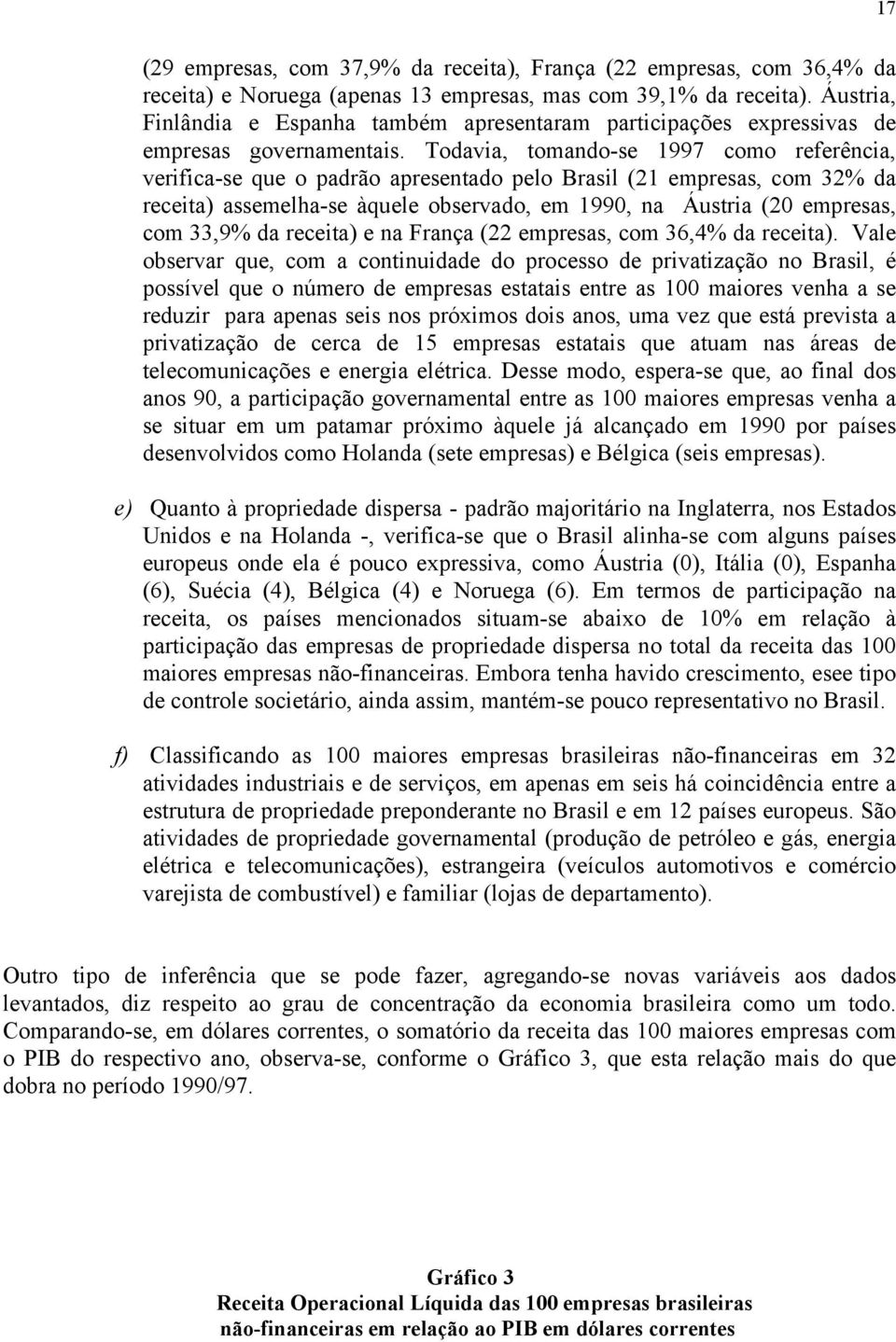 17

(29 empresas, com 37,9% da receita), França (22 empresas, com 36,4% da receita) e Noruega (apenas 13 empresas, mas com 39,1% da receita). Áustria, Finlândia e Espanha também apresentaram participações expressivas de empresas governamentais. Todavia, tomando-se 1997 como referência, verifica-se que o padrão apresentado pelo Brasil (21 empresas, com 32% da receita) assemelha-se àquele observado, em 1990, na Áustria (20 empresas, com 33,9% da receita) e na França (22 empresas, com 36,4% da receita). Vale observar que, com a continuidade do processo de privatização no Brasil, é possível que o número de empresas estatais entre as 100 maiores venha a se reduzir para apenas seis nos próximos dois anos, uma vez que está prevista a privatização de cerca de 15 empresas estatais que atuam nas áreas de telecomunicações e energia elétrica. Desse modo, espera-se que, ao final dos anos 90, a participação governamental entre as 100 maiores empresas venha a se situar em um patamar próximo àquele já alcançado em 1990 por países desenvolvidos como Holanda (sete empresas) e Bélgica (seis empresas).

e) Quanto à propriedade dispersa - padrão majoritário na Inglaterra, nos Estados Unidos e na Holanda -, verifica-se que o Brasil alinha-se com alguns países europeus onde ela é pouco expressiva, como Áustria (0), Itália (0), Espanha (6), Suécia (4), Bélgica (4) e Noruega (6). Em termos de participação na receita, os países mencionados situam-se abaixo de 10% em relação à participação das empresas de propriedade dispersa no total da receita das 100 maiores empresas não-financeiras. Embora tenha havido crescimento, esee tipo de controle societário, ainda assim, mantém-se pouco representativo no Brasil.

f) Classificando as 100 maiores empresas brasileiras não-financeiras em 32 atividades industriais e de serviços, em apenas em seis há coincidência entre a estrutura de propriedade preponderante no Brasil e em 12 países europeus. São atividades de propriedade governamental (produção de petróleo e gás, energia elétrica e telecomunicações), estrangeira (veículos automotivos e comércio varejista de combustível) e familiar (lojas de departamento).

Outro tipo de inferência que se pode fazer, agregando-se novas variáveis aos dados levantados, diz respeito ao grau de concentração da economia brasileira como um todo. Comparando-se, em dólares correntes, o somatório da receita das 100 maiores empresas com o PIB do respectivo ano, observa-se, conforme o Gráfico 3, que esta relação mais do que dobra no período 1990/97.

Gráfico 3
Receita Operacional Líquida das 100 empresas brasileiras não-financeiras em relação ao PIB em dólares correntes